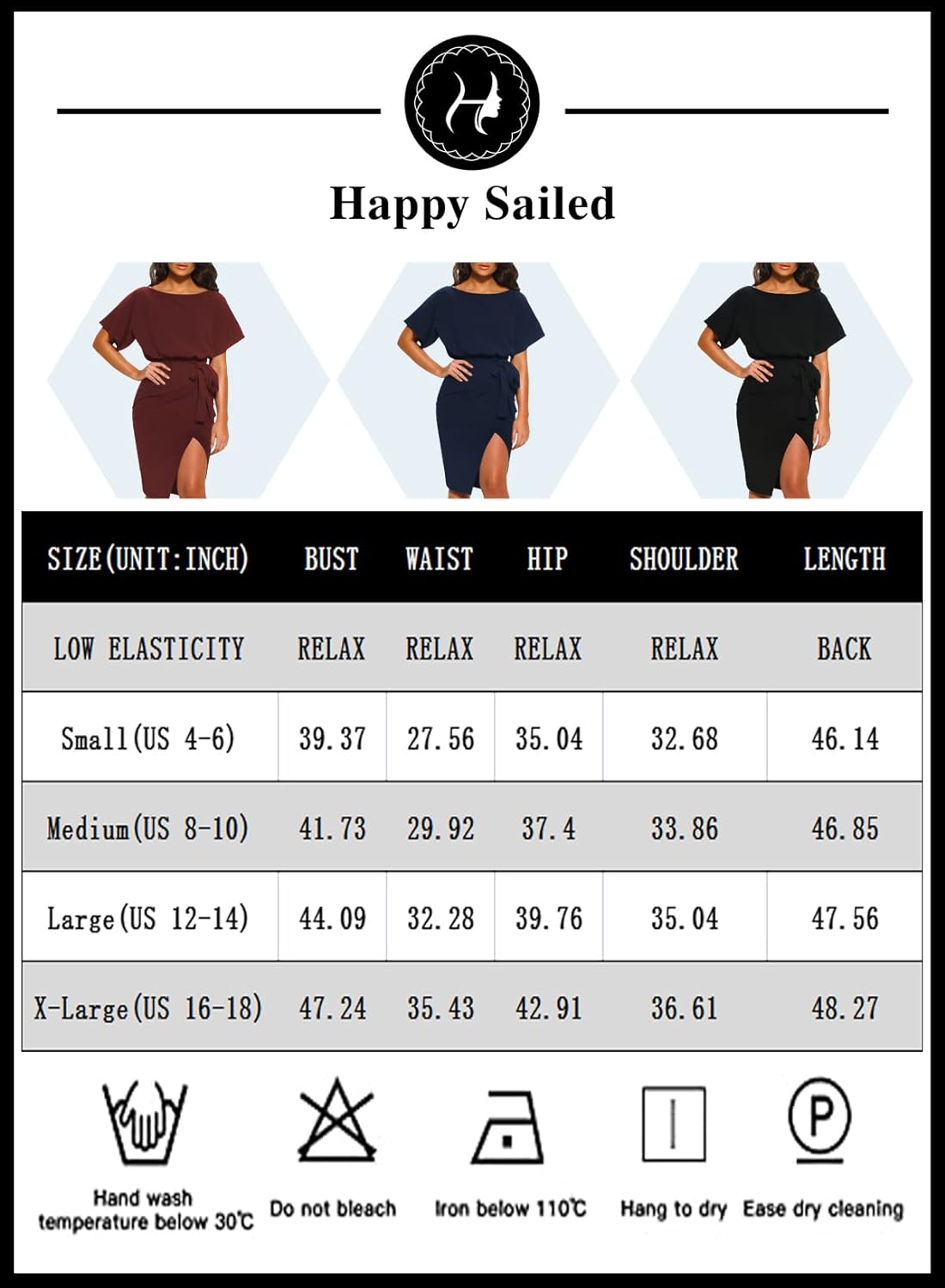 H

Happy Sailed

| SIZE(UNIT:INCH) | BUST | WAIST | HIP | SHOULDER | LENGTH |
|---|---|---|---|---|---|
| LOW ELASTICITY | RELAX | RELAX | RELAX | RELAX | BACK |
| Small(US 4-6) | 39.37 | 27.56 | 35.04 | 32.68 | 46.14 |
| Medium(US 8-10) | 41.73 | 29.92 | 37.4 | 33.86 | 46.85 |
| Large(US 12-14) | 44.09 | 32.28 | 39.76 | 35.04 | 47.56 |
| X-Large(US 16-18) | 47.24 | 35.43 | 42.91 | 36.61 | 48.27 |

Hand wash temperature below 30℃

Do not bleach

Iron below 110℃

Hang to dry

P

Ease dry cleaning